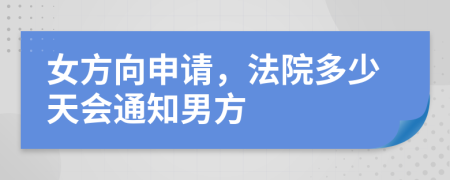 女方向申请，法院多少天会通知男方